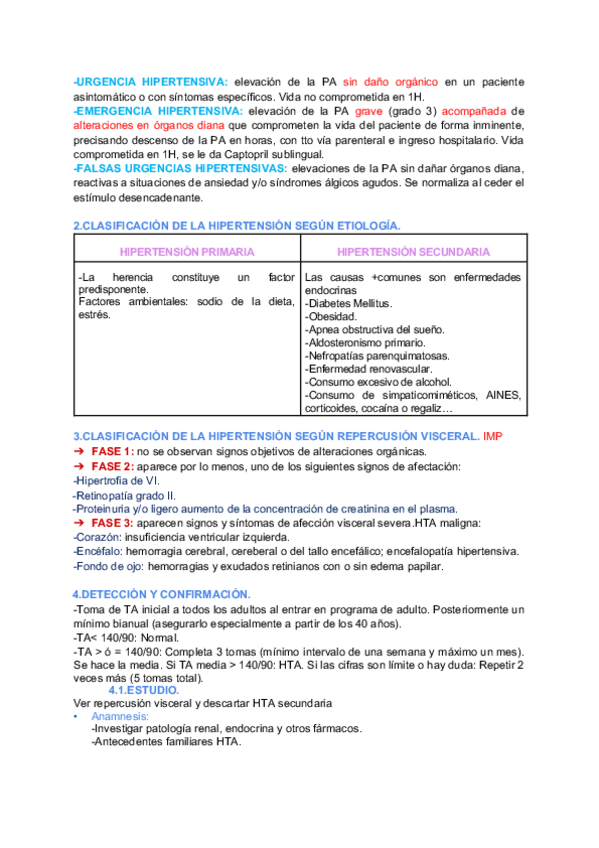 -URGENCIA HIPERTENSIVA: elevación de la PA sin daño orgánico en un paciente asintomático o con síntomas específicos. Vida no comprometida en 1H.
-EMERGENCIA HIPERTENSIVA: elevación de la PA grave (grado 3) acompañada de alteraciones en órganos diana que comprometen la vida del paciente de forma inminente, precisando descenso de la PA en horas, con tto vía parenteral e ingreso hospitalario. Vida comprometida en 1H, se le da Captopril sublingual.
-FALSAS URGENCIAS HIPERTENSIVAS: elevaciones de la PA sin dañar órganos diana, reactivas a situaciones de ansiedad y/o síndromes álgicos agudos. Se normaliza al ceder el estímulo desencadenante.

2.CLASIFICACIÓN DE LA HIPERTENSIÓN SEGÚN ETIOLOGÍA.

| HIPERTENSIÓN PRIMARIA | HIPERTENSIÓN SECUNDARIA |
|---|---|
| -La herencia constituye un factor predisponente. Factores ambientales: sodio de la dieta, estrés. | Las causas +comunes son enfermedades endocrinas -Diabetes Mellitus. -Obesidad. -Apnea obstructiva del sueño. -Aldosteronismo primario. -Nefropatías parenquimatosas. -Enfermedad renovascular. -Consumo excesivo de alcohol. -Consumo de simpaticomiméticos, AINES, corticoides, cocaína o regaliz… |

3.CLASIFICACIÓN DE LA HIPERTENSIÓN SEGÚN REPERCUSIÓN VISCERAL. IMP
➔ FASE 1: no se observan signos objetivos de alteraciones orgánicas.
➔ FASE 2: aparece por lo menos, uno de los siguientes signos de afectación:
-Hipertrofia de VI.
-Retinopatía grado II.
-Proteinuria y/o ligero aumento de la concentración de creatinina en el plasma.
➔ FASE 3: aparecen signos y síntomas de afección visceral severa.HTA maligna:
-Corazón: insuficiencia ventricular izquierda.
-Encéfalo: hemorragia cerebral, cereberal o del tallo encefálico; encefalopatía hipertensiva.
-Fondo de ojo: hemorragias y exudados retinianos con o sin edema papilar.

4.DETECCIÓN Y CONFIRMACIÓN.
-Toma de TA inicial a todos los adultos al entrar en programa de adulto. Posteriormente un mínimo bianual (asegurarlo especialmente a partir de los 40 años).
-TA< 140/90: Normal.
-TA > ó = 140/90: Completa 3 tomas (mínimo intervalo de una semana y máximo un mes). Se hace la media. Si TA media > 140/90: HTA. Si las cifras son límite o hay duda: Repetir 2 veces más (5 tomas total).
4.1.ESTUDIO.
Ver repercusión visceral y descartar HTA secundaria
• Anamnesis:
-Investigar patología renal, endocrina y otros fármacos.
-Antecedentes familiares HTA.